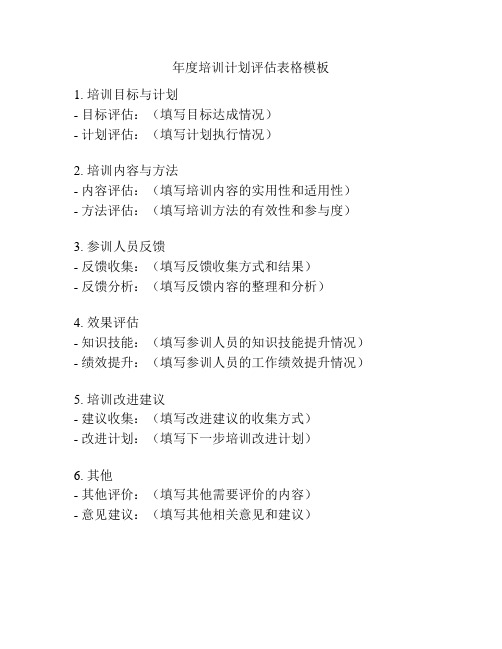 年度培训计划评估表格模板

1. 培训目标与计划
- 目标评估：（填写目标达成情况）
- 计划评估：（填写计划执行情况）

2. 培训内容与方法
- 内容评估：（填写培训内容的实用性和适用性）
- 方法评估：（填写培训方法的有效性和参与度）

3. 参训人员反馈
- 反馈收集：（填写反馈收集方式和结果）
- 反馈分析：（填写反馈内容的整理和分析）

4. 效果评估
- 知识技能：（填写参训人员的知识技能提升情况）
- 绩效提升：（填写参训人员的工作绩效提升情况）

5. 培训改进建议
- 建议收集：（填写改进建议的收集方式）
- 改进计划：（填写下一步培训改进计划）

6. 其他
- 其他评价：（填写其他需要评价的内容）
- 意见建议：（填写其他相关意见和建议）